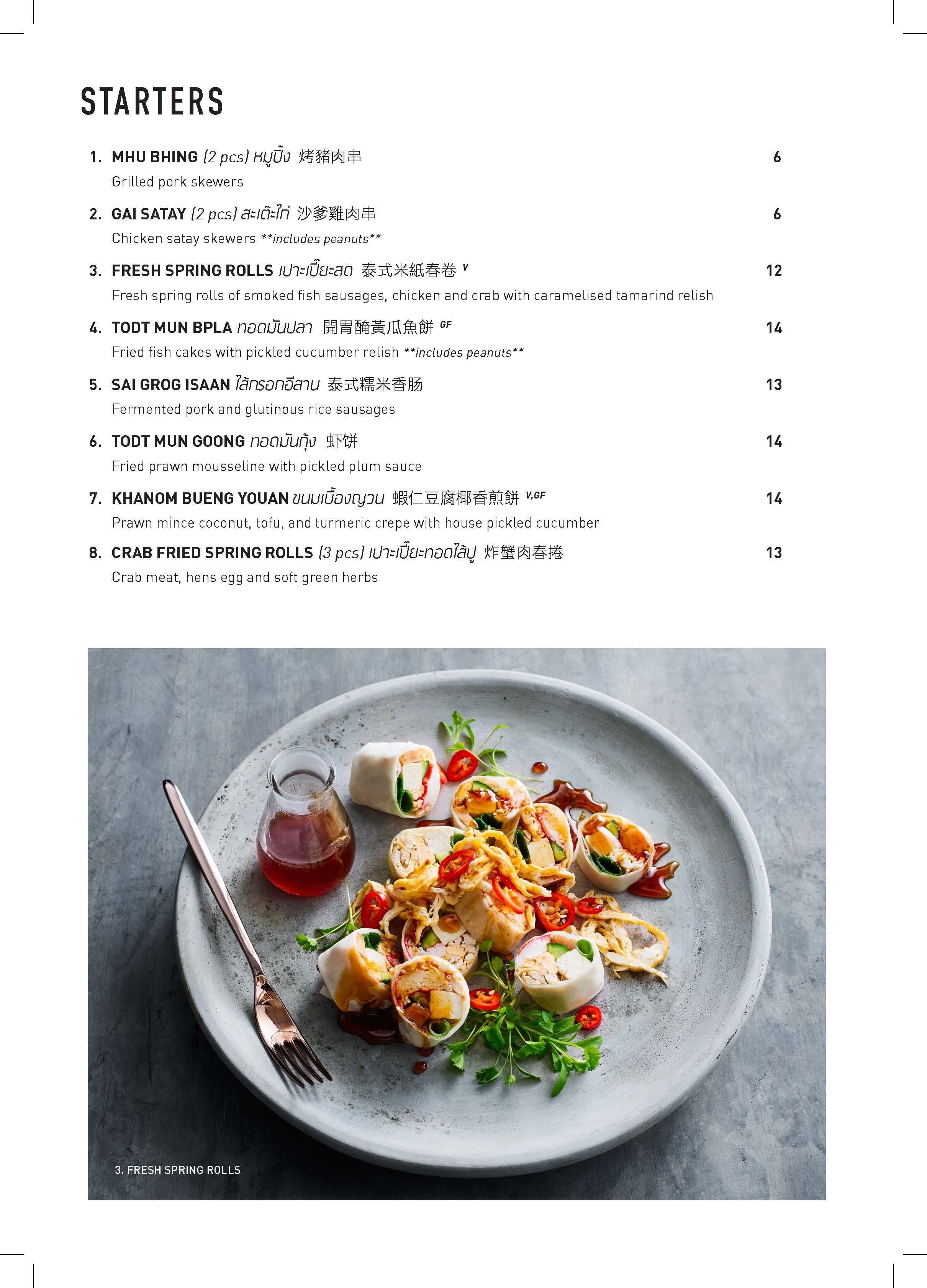 STARTERS

1. MHU BHING (2 pcs) หมูปิ้ง 烤豬肉串 6
Grilled pork skewers

2. GAI SATAY (2 pcs) สะเต๊ะไก่ 沙爹雞肉串 6
Chicken satay skewers **includes peanuts**

3. FRESH SPRING ROLLS เปาะเปี๊ยะสด 泰式米紙春卷 V 12
Fresh spring rolls of smoked fish sausages, chicken and crab with caramelised tamarind relish

4. TODT MUN BPLA ทอดมันปลา 開胃醃黃瓜魚餅 GF 14
Fried fish cakes with pickled cucumber relish **includes peanuts**

5. SAI GROG ISAAN ไส้กรอกอีสาน 泰式糯米香肠 13
Fermented pork and glutinous rice sausages

6. TODT MUN GOONG ทอดมันกุ้ง 虾饼 14
Fried prawn mousseline with pickled plum sauce

7. KHANOM BUENG YOUAN ขนมเบื้องญวน 蝦仁豆腐椰香煎餅 V,GF 14
Prawn mince coconut, tofu, and turmeric crepe with house pickled cucumber

8. CRAB FRIED SPRING ROLLS (3 pcs) เปาะเปี๊ยะทอดไส้ปู 炸蟹肉春捲 13
Crab meat, hens egg and soft green herbs

3. FRESH SPRING ROLLS